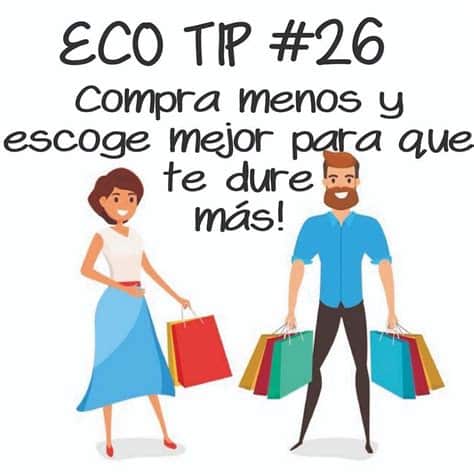 ECO TIP #26

Compra menos y escoge mejor para que te dure más!